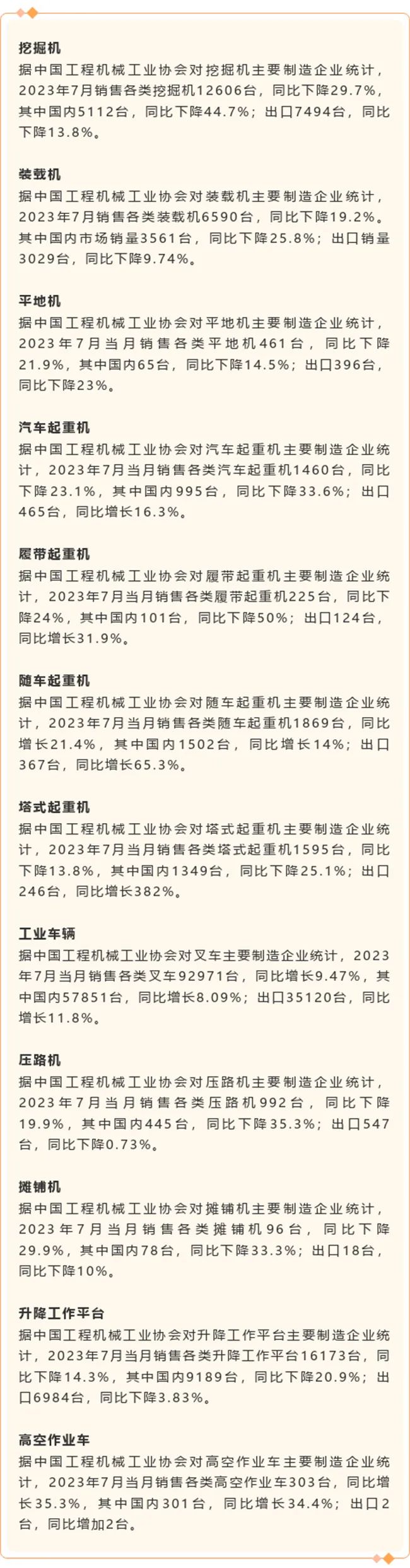 挖掘机
据中国工程机械工业协会对挖掘机主要制造企业统计，2023年7月销售各类挖掘机12606台，同比下降29.7%，其中国内5112台，同比下降44.7%；出口7494台，同比下降13.8%。

装载机
据中国工程机械工业协会对装载机主要制造企业统计，2023年7月销售各类装载机6590台，同比下降19.2%。其中国内市场销量3561台，同比下降25.8%；出口销量3029台，同比下降9.74%。

平地机
据中国工程机械工业协会对平地机主要制造企业统计，2023年7月当月销售各类平地机461台，同比下降21.9%，其中国内65台，同比下降14.5%；出口396台，同比下降23%。

汽车起重机
据中国工程机械工业协会对汽车起重机主要制造企业统计，2023年7月当月销售各类汽车起重机1460台，同比下降23.1%，其中国内995台，同比下降33.6%；出口465台，同比增长16.3%。

履带起重机
据中国工程机械工业协会对履带起重机主要制造企业统计，2023年7月当月销售各类履带起重机225台，同比下降24%，其中国内101台，同比下降50%；出口124台，同比增长31.9%。

随车起重机
据中国工程机械工业协会对随车起重机主要制造企业统计，2023年7月当月销售各类随车起重机1869台，同比增长21.4%，其中国内1502台，同比增长14%；出口367台，同比增长65.3%。

塔式起重机
据中国工程机械工业协会对塔式起重机主要制造企业统计，2023年7月当月销售各类塔式起重机1595台，同比下降13.8%，其中国内1349台，同比下降25.1%；出口246台，同比增长382%。

工业车辆
据中国工程机械工业协会对叉车主要制造企业统计，2023年7月当月销售各类叉车92971台，同比增长9.47%，其中国内57851台，同比增长8.09%；出口35120台，同比增长11.8%。

压路机
据中国工程机械工业协会对压路机主要制造企业统计，2023年7月当月销售各类压路机992台，同比下降19.9%，其中国内445台，同比下降35.3%；出口547台，同比下降0.73%。

摊铺机
据中国工程机械工业协会对摊铺机主要制造企业统计，2023年7月当月销售各类摊铺机96台，同比下降29.9%，其中国内78台，同比下降33.3%；出口18台，同比下降10%。

升降工作平台
据中国工程机械工业协会对升降工作平台主要制造企业统计，2023年7月当月销售各类升降工作平台16173台，同比下降14.3%，其中国内9189台，同比下降20.9%；出口6984台，同比下降3.83%。

高空作业车
据中国工程机械工业协会对高空作业车主要制造企业统计，2023年7月当月销售各类高空作业车303台，同比增长35.3%，其中国内301台，同比增长34.4%；出口2台，同比增加2台。